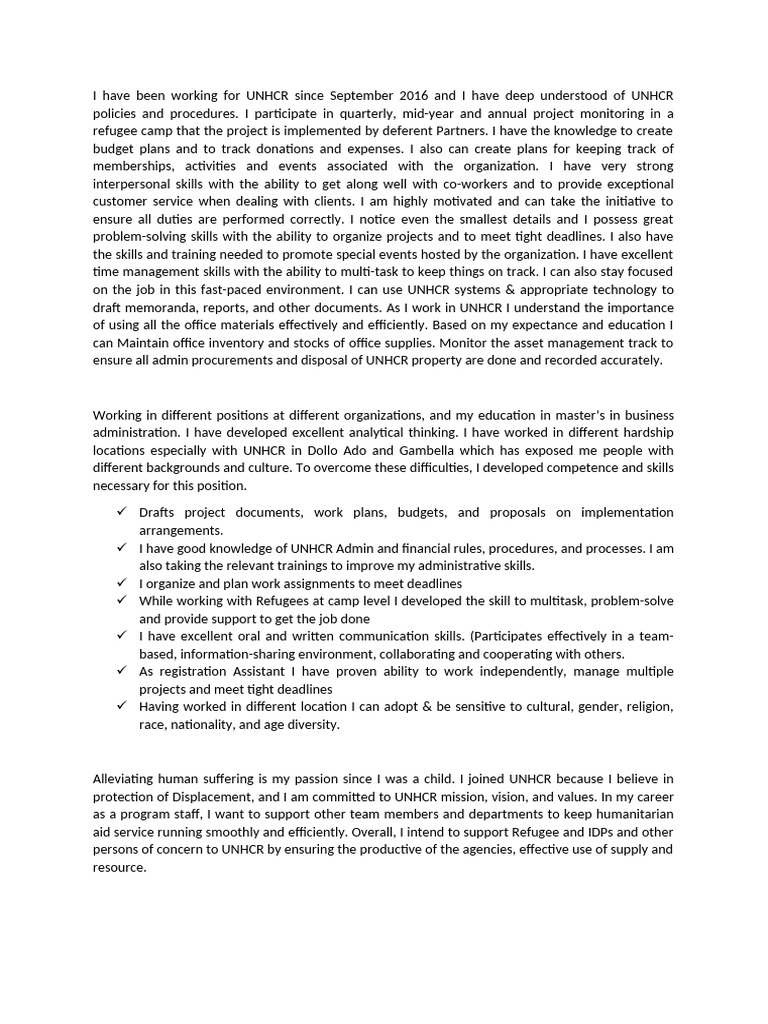 I have been working for UNHCR since September 2016 and I have deep understood of UNHCR policies and procedures. I participate in quarterly, mid-year and annual project monitoring in a refugee camp that the project is implemented by deferent Partners. I have the knowledge to create budget plans and to track donations and expenses. I also can create plans for keeping track of memberships, activities and events associated with the organization. I have very strong interpersonal skills with the ability to get along well with co-workers and to provide exceptional customer service when dealing with clients. I am highly motivated and can take the initiative to ensure all duties are performed correctly. I notice even the smallest details and I possess great problem-solving skills with the ability to organize projects and to meet tight deadlines. I also have the skills and training needed to promote special events hosted by the organization. I have excellent time management skills with the ability to multi-task to keep things on track. I can also stay focused on the job in this fast-paced environment. I can use UNHCR systems & appropriate technology to draft memoranda, reports, and other documents. As I work in UNHCR I understand the importance of using all the office materials effectively and efficiently. Based on my expectance and education I can Maintain office inventory and stocks of office supplies. Monitor the asset management track to ensure all admin procurements and disposal of UNHCR property are done and recorded accurately.

Working in different positions at different organizations, and my education in master's in business administration. I have developed excellent analytical thinking. I have worked in different hardship locations especially with UNHCR in Dollo Ado and Gambella which has exposed me people with different backgrounds and culture. To overcome these difficulties, I developed competence and skills necessary for this position.

✓ Drafts project documents, work plans, budgets, and proposals on implementation arrangements.
✓ I have good knowledge of UNHCR Admin and financial rules, procedures, and processes. I am also taking the relevant trainings to improve my administrative skills.
✓ I organize and plan work assignments to meet deadlines
✓ While working with Refugees at camp level I developed the skill to multitask, problem-solve and provide support to get the job done
✓ I have excellent oral and written communication skills. (Participates effectively in a team-based, information-sharing environment, collaborating and cooperating with others.
✓ As registration Assistant I have proven ability to work independently, manage multiple projects and meet tight deadlines
✓ Having worked in different location I can adopt & be sensitive to cultural, gender, religion, race, nationality, and age diversity.

Alleviating human suffering is my passion since I was a child. I joined UNHCR because I believe in protection of Displacement, and I am committed to UNHCR mission, vision, and values. In my career as a program staff, I want to support other team members and departments to keep humanitarian aid service running smoothly and efficiently. Overall, I intend to support Refugee and IDPs and other persons of concern to UNHCR by ensuring the productive of the agencies, effective use of supply and resource.